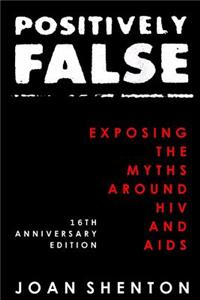 POSITIVELY FALSE

EXPOSING THE MYTHS AROUND HIV AND AIDS

16TH ANNIVERSARY EDITION

JOAN SHENTON